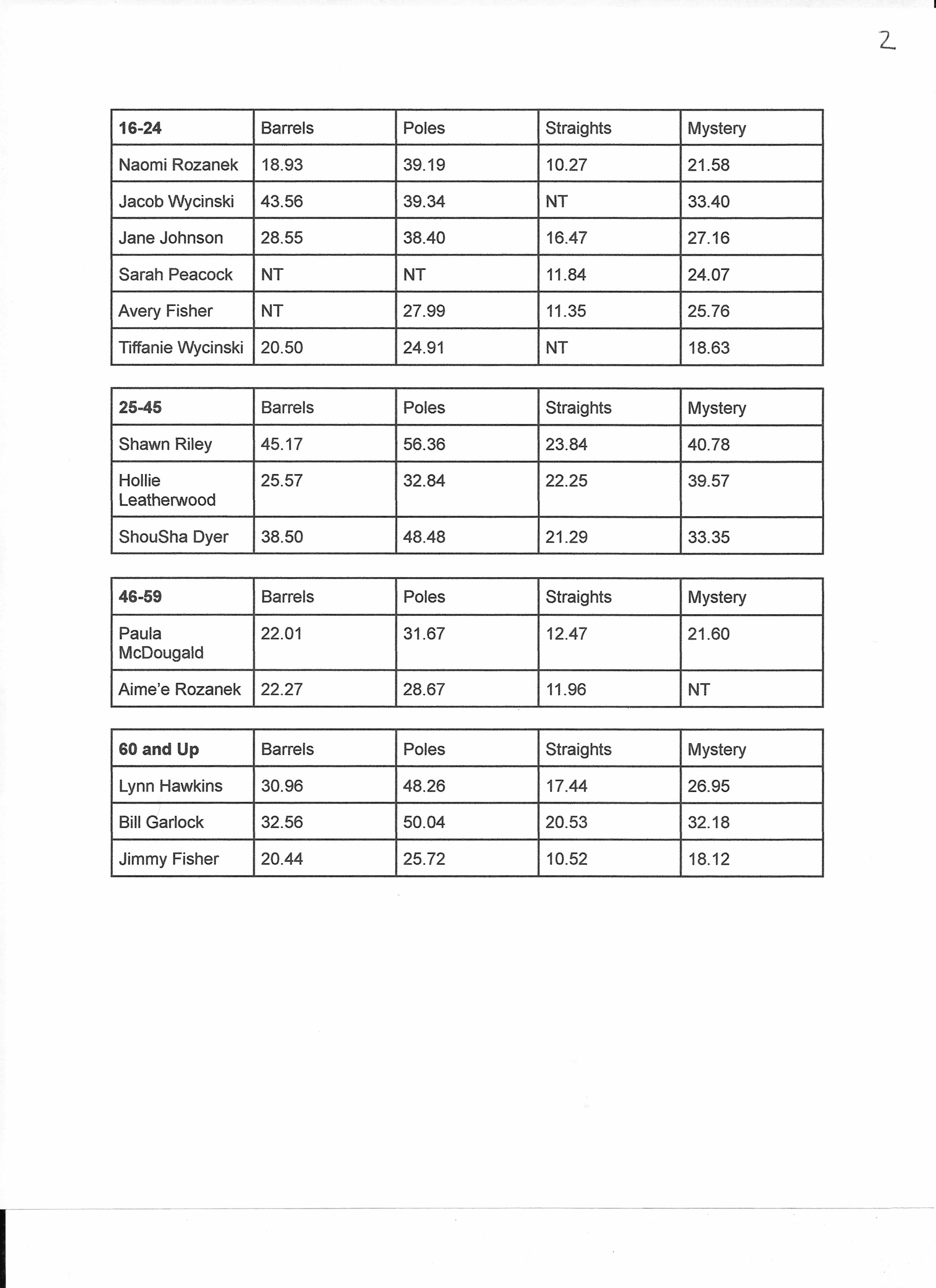 2

| 16-24 | Barrels | Poles | Straights | Mystery |
|---|---|---|---|---|
| Naomi Rozanek | 18.93 | 39.19 | 10.27 | 21.58 |
| Jacob Wycinski | 43.56 | 39.34 | NT | 33.40 |
| Jane Johnson | 28.55 | 38.40 | 16.47 | 27.16 |
| Sarah Peacock | NT | NT | 11.84 | 24.07 |
| Avery Fisher | NT | 27.99 | 11.35 | 25.76 |
| Tiffanie Wycinski | 20.50 | 24.91 | NT | 18.63 |

| 25-45 | Barrels | Poles | Straights | Mystery |
|---|---|---|---|---|
| Shawn Riley | 45.17 | 56.36 | 23.84 | 40.78 |
| Hollie Leatherwood | 25.57 | 32.84 | 22.25 | 39.57 |
| ShouSha Dyer | 38.50 | 48.48 | 21.29 | 33.35 |

| 46-59 | Barrels | Poles | Straights | Mystery |
|---|---|---|---|---|
| Paula McDougald | 22.01 | 31.67 | 12.47 | 21.60 |
| Aime'e Rozanek | 22.27 | 28.67 | 11.96 | NT |

| 60 and Up | Barrels | Poles | Straights | Mystery |
|---|---|---|---|---|
| Lynn Hawkins | 30.96 | 48.26 | 17.44 | 26.95 |
| Bill Garlock | 32.56 | 50.04 | 20.53 | 32.18 |
| Jimmy Fisher | 20.44 | 25.72 | 10.52 | 18.12 |